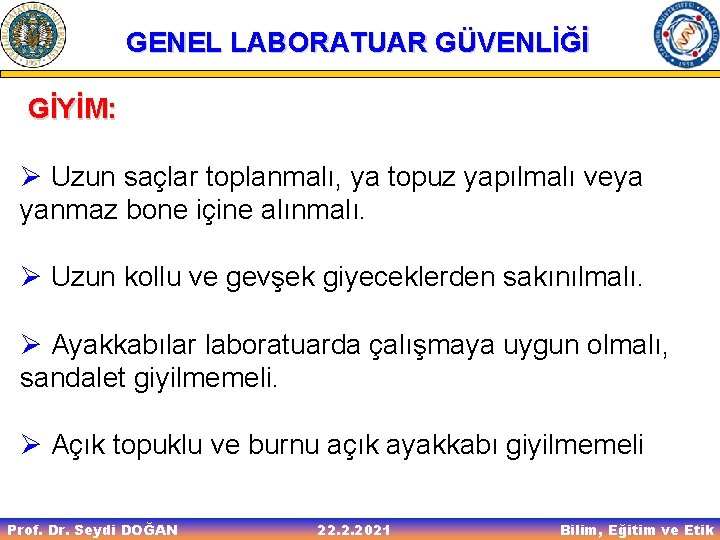 GENEL LABORATUAR GÜVENLİĞİ

GİYİM:

➢ Uzun saçlar toplanmalı, ya topuz yapılmalı veya yanmaz bone içine alınmalı.

➢ Uzun kollu ve gevşek giyeceklerden sakınılmalı.

➢ Ayakkabılar laboratuarda çalışmaya uygun olmalı, sandalet giyilmemeli.

➢ Açık topuklu ve burnu açık ayakkabı giyilmemeli

Prof. Dr. Seydi DOĞAN 22.2.2021 Bilim, Eğitim ve Etik